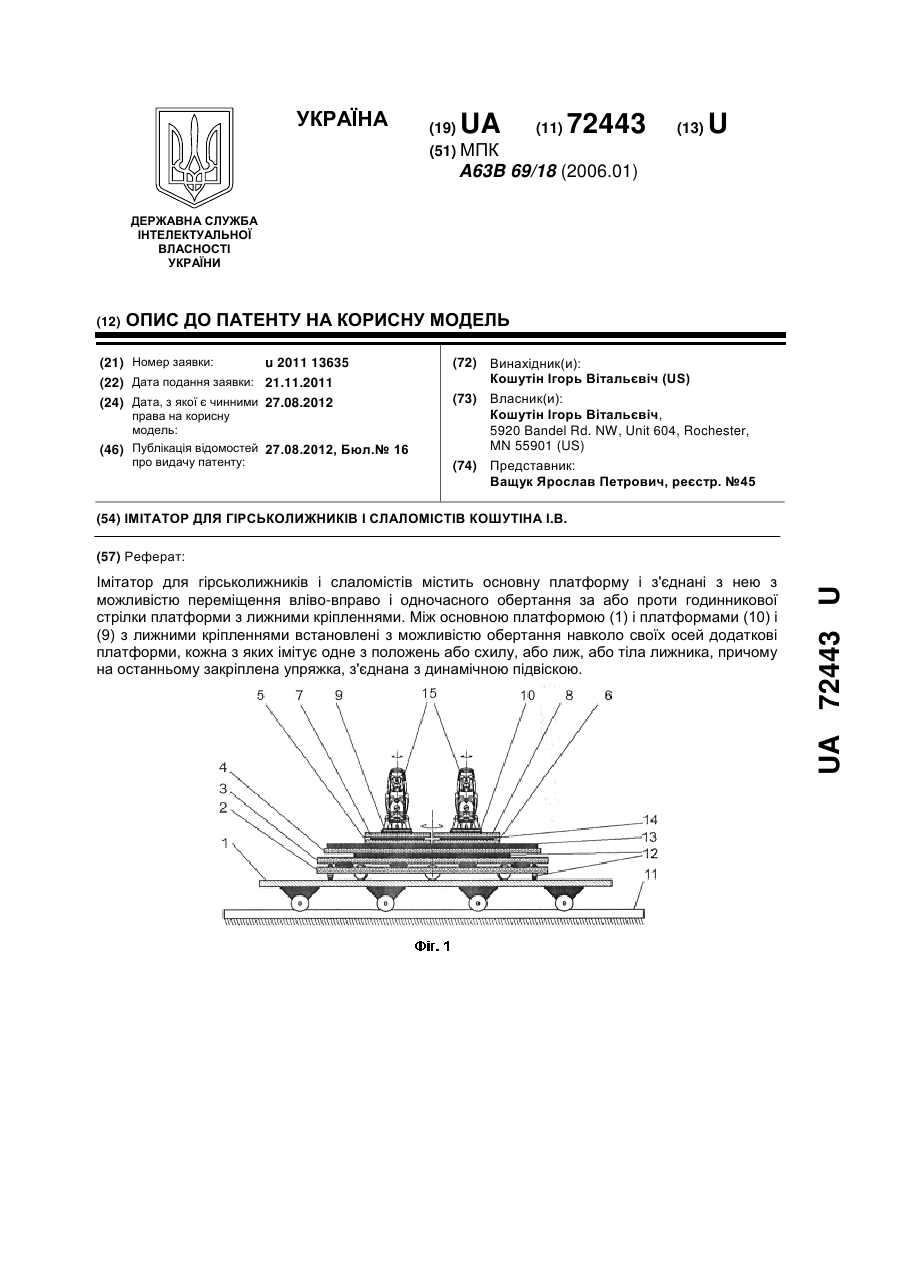 УКРАЇНА

(19) UA (11) 72443 (13) U

(51) МПК
A63B 69/18 (2006.01)

ДЕРЖАВНА СЛУЖБА ІНТЕЛЕКТУАЛЬНОЇ ВЛАСНОСТІ УКРАЇНИ

(12) ОПИС ДО ПАТЕНТУ НА КОРИСНУ МОДЕЛЬ

(21) Номер заявки: u 2011 13635
(22) Дата подання заявки: 21.11.2011
(24) Дата, з якої є чинними права на корисну модель: 27.08.2012
(46) Публікація відомостей про видачу патенту: 27.08.2012, Бюл.№ 16

(72) Винахідник(и):
Кошутін Ігорь Вітальєвіч (US)
(73) Власник(и):
Кошутін Ігорь Вітальєвіч,
5920 Bandel Rd. NW, Unit 604, Rochester, MN 55901 (US)
(74) Представник:
Ващук Ярослав Петрович, реєстр. №45

(54) ІМІТАТОР ДЛЯ ГІРСЬКОЛИЖНИКІВ І СЛАЛОМІСТІВ КОШУТІНА І.В.

(57) Реферат:

Імітатор для гірськолижників і слаломістів містить основну платформу і з'єднані з нею з можливістю переміщення вліво-вправо і одночасного обертання за або проти годинникової стрілки платформи з лижними кріпленнями. Між основною платформою (1) і платформами (10) і (9) з лижними кріпленнями встановлені з можливістю обертання навколо своїх осей додаткові платформи, кожна з яких імітує одне з положень або схилу, або лиж, або тіла лижника, причому на останньому закріплена упряжка, з'єднана з динамічною підвіскою.

5 7 9 15 10 8 6
4
3
2
1
14
13
12
11

Фіг. 1

UA 72443 U